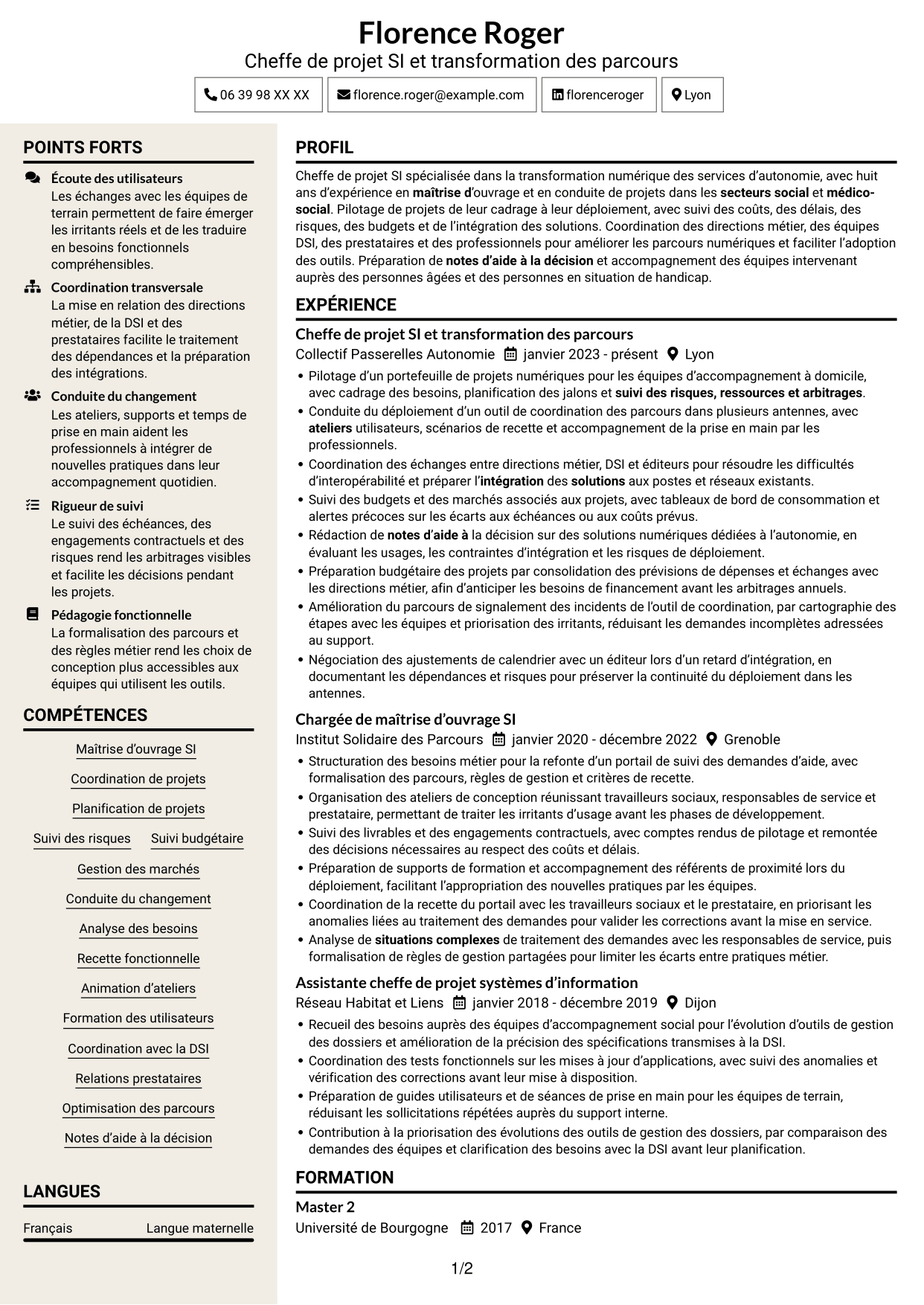 Florence Roger
Cheffe de projet SI et transformation des parcours

06 39 98 XX XX
florence.roger@example.com
florenceroger
Lyon

POINTS FORTS

Écoute des utilisateurs
Les échanges avec les équipes de terrain permettent de faire émerger les irritants réels et de les traduire en besoins fonctionnels compréhensibles.

Coordination transversale
La mise en relation des directions métier, de la DSI et des prestataires facilite le traitement des dépendances et la préparation des intégrations.

Conduite du changement
Les ateliers, supports et temps de prise en main aident les professionnels à intégrer de nouvelles pratiques dans leur accompagnement quotidien.

Rigueur de suivi
Le suivi des échéances, des engagements contractuels et des risques rend les arbitrages visibles et facilite les décisions pendant les projets.

Pédagogie fonctionnelle
La formalisation des parcours et des règles métier rend les choix de conception plus accessibles aux équipes qui utilisent les outils.

COMPÉTENCES

Maîtrise d'ouvrage SI
Coordination de projets
Planification de projets
Suivi des risques
Suivi budgétaire
Gestion des marchés
Conduite du changement
Analyse des besoins
Recette fonctionnelle
Animation d'ateliers
Formation des utilisateurs
Coordination avec la DSI
Relations prestataires
Optimisation des parcours
Notes d'aide à la décision

LANGUES

Français Langue maternelle

PROFIL

Cheffe de projet SI spécialisée dans la transformation numérique des services d'autonomie, avec huit ans d'expérience en maîtrise d'ouvrage et en conduite de projets dans les secteurs social et médico-social. Pilotage de projets de leur cadrage à leur déploiement, avec suivi des coûts, des délais, des risques, des budgets et de l'intégration des solutions. Coordination des directions métier, des équipes DSI, des prestataires et des professionnels pour améliorer les parcours numériques et faciliter l'adoption des outils. Préparation de notes d'aide à la décision et accompagnement des équipes intervenant auprès des personnes âgées et des personnes en situation de handicap.

EXPÉRIENCE

Cheffe de projet SI et transformation des parcours
Collectif Passerelles Autonomie janvier 2023 - présent Lyon
• Pilotage d'un portefeuille de projets numériques pour les équipes d'accompagnement à domicile, avec cadrage des besoins, planification des jalons et suivi des risques, ressources et arbitrages.
• Conduite du déploiement d'un outil de coordination des parcours dans plusieurs antennes, avec ateliers utilisateurs, scénarios de recette et accompagnement de la prise en main par les professionnels.
• Coordination des échanges entre directions métier, DSI et éditeurs pour résoudre les difficultés d'interopérabilité et préparer l'intégration des solutions aux postes et réseaux existants.
• Suivi des budgets et des marchés associés aux projets, avec tableaux de bord de consommation et alertes précoces sur les écarts aux échéances ou aux coûts prévus.
• Rédaction de notes d'aide à la décision sur des solutions numériques dédiées à l'autonomie, en évaluant les usages, les contraintes d'intégration et les risques de déploiement.
• Préparation budgétaire des projets par consolidation des prévisions de dépenses et échanges avec les directions métier, afin d'anticiper les besoins de financement avant les arbitrages annuels.
• Amélioration du parcours de signalement des incidents de l'outil de coordination, par cartographie des étapes avec les équipes et priorisation des irritants, réduisant les demandes incomplètes adressées au support.
• Négociation des ajustements de calendrier avec un éditeur lors d'un retard d'intégration, en documentant les dépendances et risques pour préserver la continuité du déploiement dans les antennes.

Chargée de maîtrise d'ouvrage SI
Institut Solidaire des Parcours janvier 2020 - décembre 2022 Grenoble
• Structuration des besoins métier pour la refonte d'un portail de suivi des demandes d'aide, avec formalisation des parcours, règles de gestion et critères de recette.
• Organisation des ateliers de conception réunissant travailleurs sociaux, responsables de service et prestataire, permettant de traiter les irritants d'usage avant les phases de développement.
• Suivi des livrables et des engagements contractuels, avec comptes rendus de pilotage et remontée des décisions nécessaires au respect des coûts et délais.
• Préparation de supports de formation et accompagnement des référents de proximité lors du déploiement, facilitant l'appropriation des nouvelles pratiques par les équipes.
• Coordination de la recette du portail avec les travailleurs sociaux et le prestataire, en priorisant les anomalies liées au traitement des demandes pour valider les corrections avant la mise en service.
• Analyse de situations complexes de traitement des demandes avec les responsables de service, puis formalisation de règles de gestion partagées pour limiter les écarts entre pratiques métier.

Assistante cheffe de projet systèmes d'information
Réseau Habitat et Liens janvier 2018 - décembre 2019 Dijon
• Recueil des besoins auprès des équipes d'accompagnement social pour l'évolution d'outils de gestion des dossiers et amélioration de la précision des spécifications transmises à la DSI.
• Coordination des tests fonctionnels sur les mises à jour d'applications, avec suivi des anomalies et vérification des corrections avant leur mise à disposition.
• Préparation de guides utilisateurs et de séances de prise en main pour les équipes de terrain, réduisant les sollicitations répétées auprès du support interne.
• Contribution à la priorisation des évolutions des outils de gestion des dossiers, par comparaison des demandes des équipes et clarification des besoins avec la DSI avant leur planification.

FORMATION

Master 2
Université de Bourgogne 2017 France

1/2